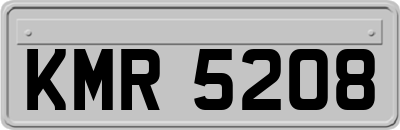 KMR 5208